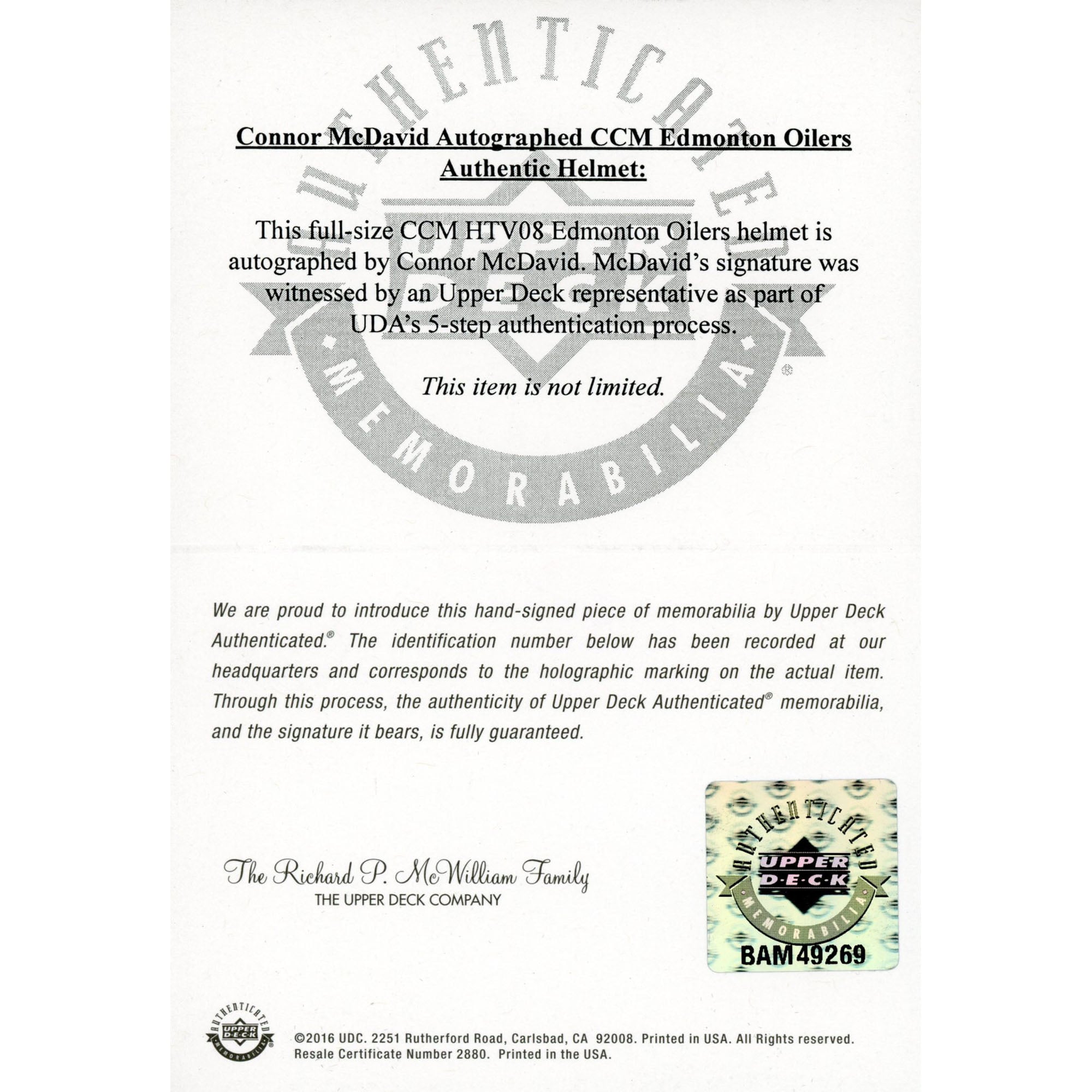 Connor McDavid Autographed CCM Edmonton Oilers Authentic Helmet:

This full-size CCM HTV08 Edmonton Oilers helmet is autographed by Connor McDavid. McDavid's signature was witnessed by an Upper Deck representative as part of UDA's 5-step authentication process.

This item is not limited.

We are proud to introduce this hand-signed piece of memorabilia by Upper Deck Authenticated.® The identification number below has been recorded at our headquarters and corresponds to the holographic marking on the actual item. Through this process, the authenticity of Upper Deck Authenticated® memorabilia, and the signature it bears, is fully guaranteed.

The Richard P. McWilliam Family
THE UPPER DECK COMPANY

AUTHENTICATED
UPPER
D·E·C·K
MEMORABILIA
BAM49269

AUTHENTICATED
UPPER DECK
MEMORABILIA

©2016 UDC. 2251 Rutherford Road, Carlsbad, CA 92008. Printed in USA. All Rights reserved.
Resale Certificate Number 2880. Printed in the USA.

AUTHENTICATED
UPPER DECK
MEMORABILIA